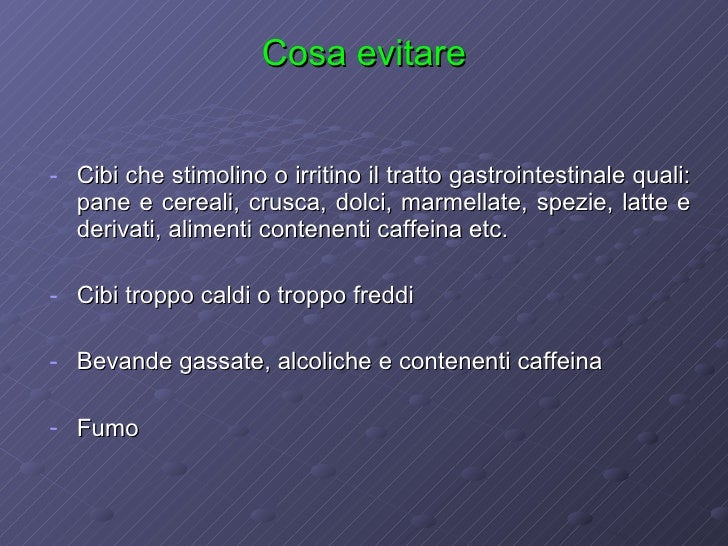 Cosa evitare

- Cibi che stimolino o irritino il tratto gastrointestinale quali: pane e cereali, crusca, dolci, marmellate, spezie, latte e derivati, alimenti contenenti caffeina etc.

- Cibi troppo caldi o troppo freddi

- Bevande gassate, alcoliche e contenenti caffeina

- Fumo